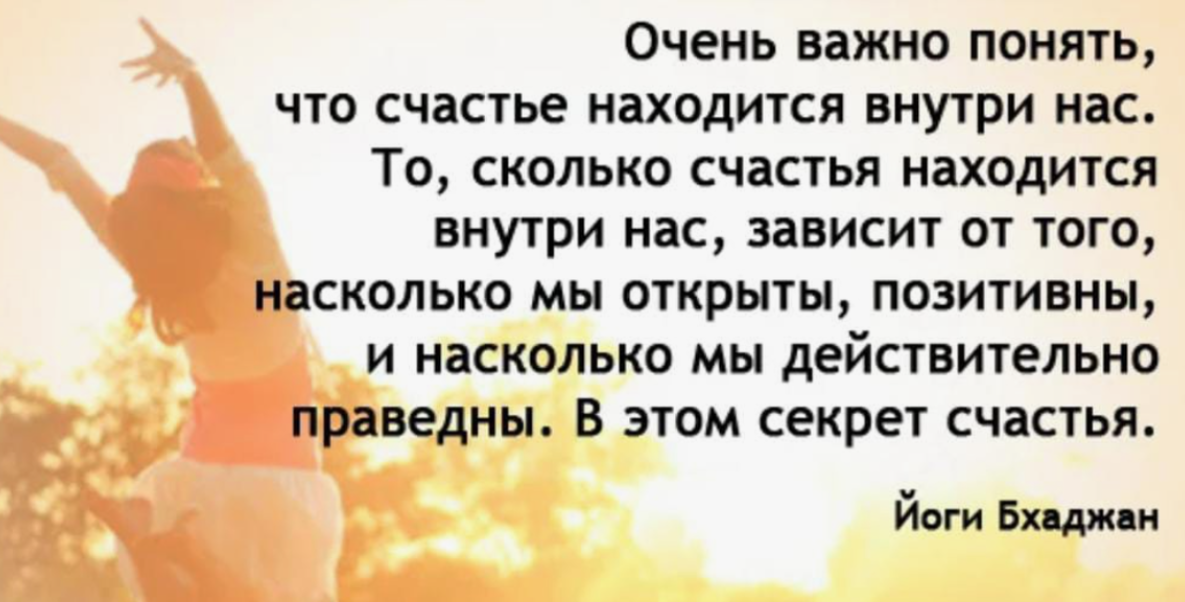 Очень важно понять, что счастье находится внутри нас. То, сколько счастья находится внутри нас, зависит от того, насколько мы открыты, позитивны, и насколько мы действительно праведны. В этом секрет счастья.

Йоги Бхаджан